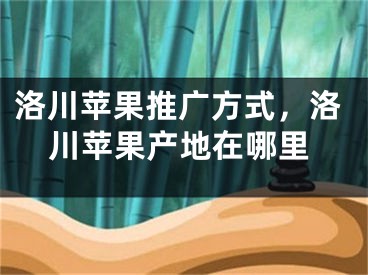 洛川苹果推广方式，洛川苹果产地在哪里